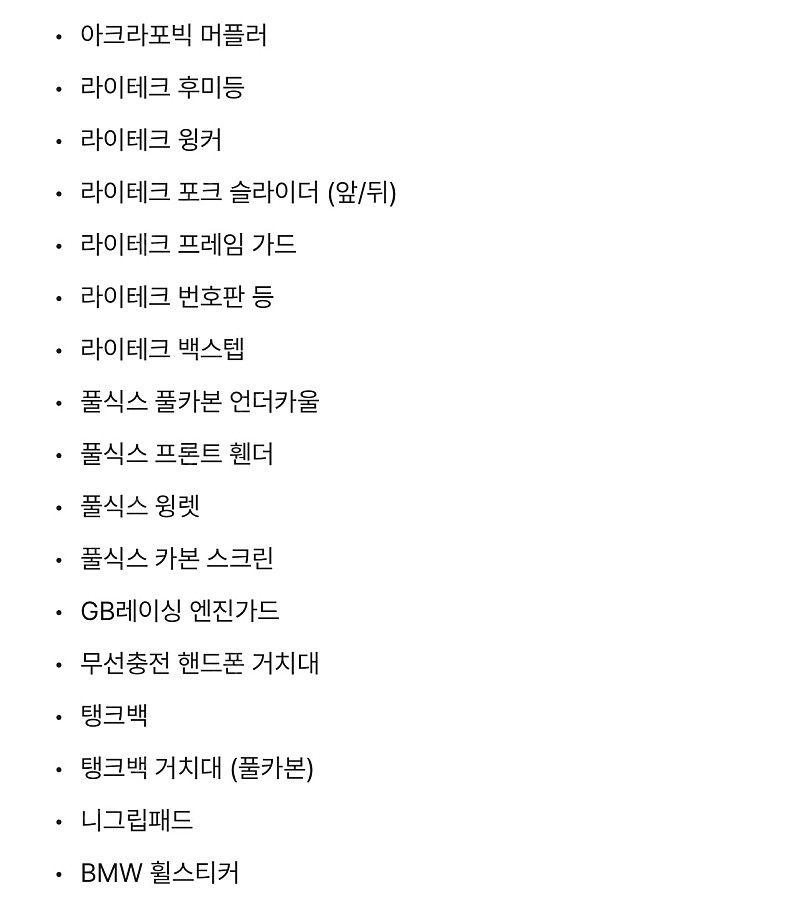 • 아크라포빅 머플러
• 라이테크 후미등
• 라이테크 윙커
• 라이테크 포크 슬라이더 (앞/뒤)
• 라이테크 프레임 가드
• 라이테크 번호판 등
• 라이테크 백스텝
• 풀식스 풀카본 언더카울
• 풀식스 프론트 휀더
• 풀식스 윙렛
• 풀식스 카본 스크린
• GB레이싱 엔진가드
• 무선충전 핸드폰 거치대
• 탱크백
• 탱크백 거치대 (풀카본)
• 니그립패드
• BMW 휠스티커